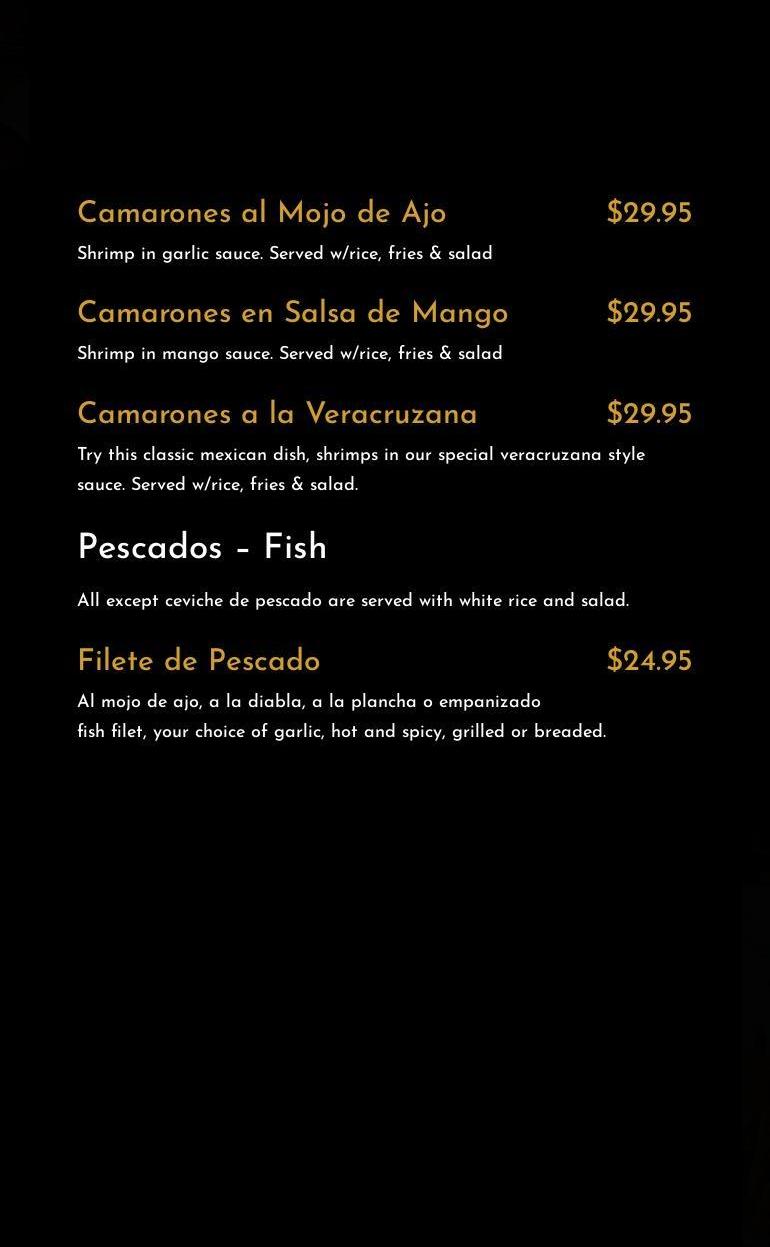 Camarones al Mojo de Ajo $29.95

Shrimp in garlic sauce. Served w/rice, fries & salad

Camarones en Salsa de Mango $29.95

Shrimp in mango sauce. Served w/rice, fries & salad

Camarones a la Veracruzana $29.95

Try this classic mexican dish, shrimps in our special veracruzana style sauce. Served w/rice, fries & salad.

Pescados – Fish

All except ceviche de pescado are served with white rice and salad.

Filete de Pescado $24.95

Al mojo de ajo, a la diabla, a la plancha o empanizado
fish filet, your choice of garlic, hot and spicy, grilled or breaded.